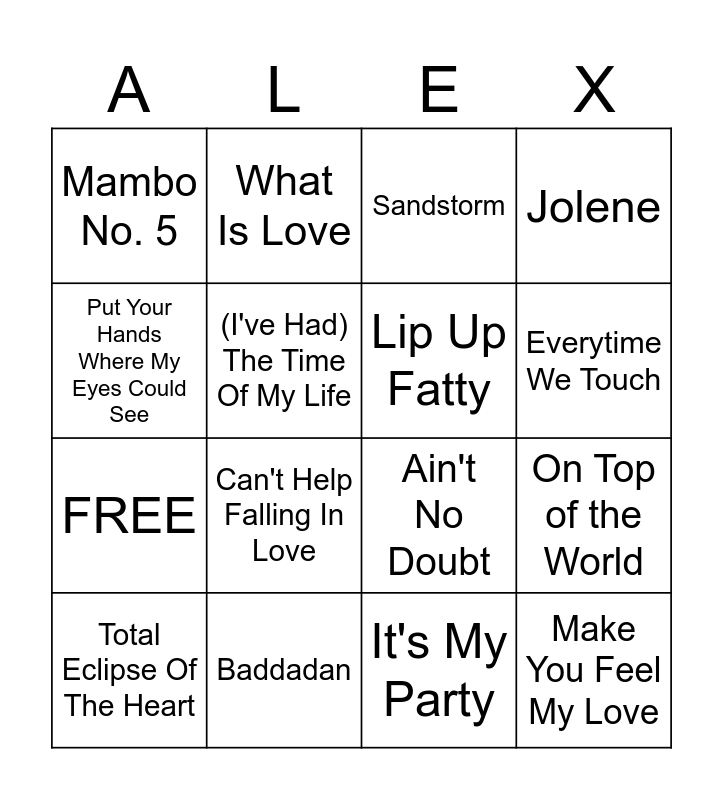 | A | L | E | X |
|---|---|---|---|
| Mambo No. 5 | What Is Love | Sandstorm | Jolene |
| Put Your Hands Where My Eyes Could See | (I've Had) The Time Of My Life | Lip Up Fatty | Everytime We Touch |
| FREE | Can't Help Falling In Love | Ain't No Doubt | On Top of the World |
| Total Eclipse Of The Heart | Baddadan | It's My Party | Make You Feel My Love |